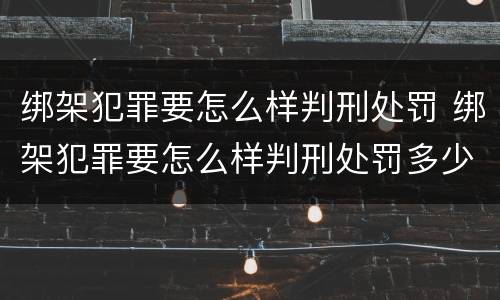 绑架犯罪要怎么样判刑处罚 绑架犯罪要怎么样判刑处罚多少